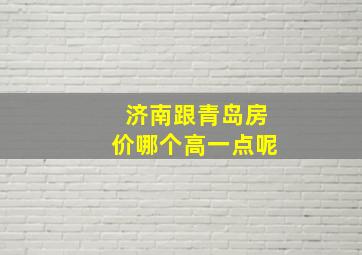 济南跟青岛房价哪个高一点呢